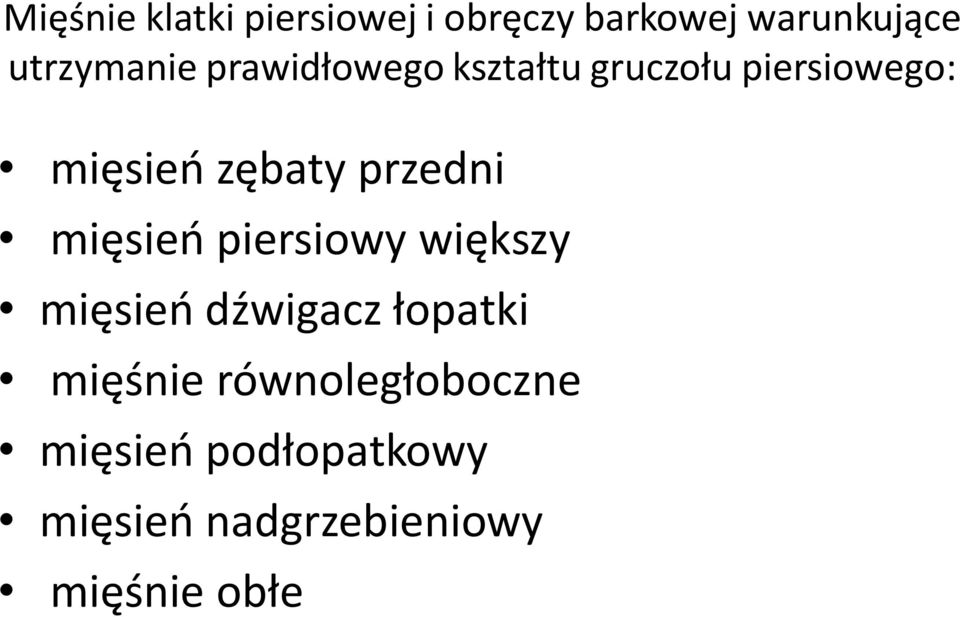 Mięśnie klatki piersiowej i obręczy barkowej warunkujące utrzymanie prawidłowego kształtu gruczołu piersiowego:

• mięsień zębaty przedni
• mięsień piersiowy większy
• mięsień dźwigacz łopatki
• mięśnie równoległoboczne
• mięsień podłopatkowy
• mięsień nadgrzebieniowy
• mięśnie obłe